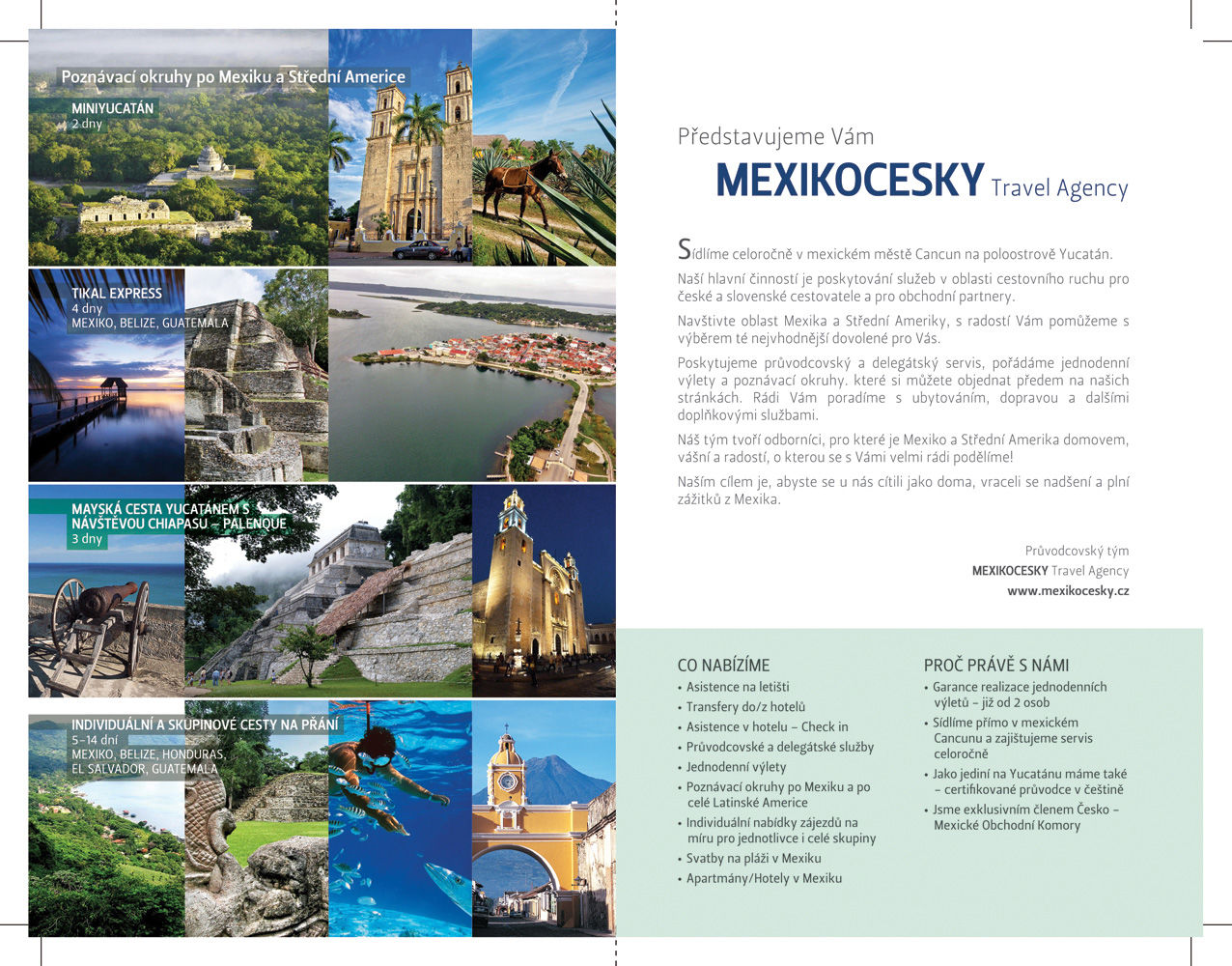 Poznávací okruhy po Mexiku a Střední Americe

MINIYUCATÁN
2 dny

TIKAL EXPRESS
4 dny
MEXIKO, BELIZE, GUATEMALA

MAYSKÁ CESTA YUCATÁNEM S NÁVŠTĚVOU CHIAPASU – PALENQUE
3 dny

INDIVIDUÁLNÍ A SKUPINOVÉ CESTY NA PŘÁNÍ
5–14 dní
MEXIKO, BELIZE, HONDURAS, EL SALVADOR, GUATEMALA

Představujeme Vám
MEXIKOCESKY Travel Agency

Sídlíme celoročně v mexickém městě Cancun na poloostrově Yucatán.

Naší hlavní činností je poskytování služeb v oblasti cestovního ruchu pro české a slovenské cestovatele a pro obchodní partnery.

Navštivte oblast Mexika a Střední Ameriky, s radostí Vám pomůžeme s výběrem té nejvhodnější dovolené pro Vás.

Poskytujeme průvodcovský a delegátský servis, pořádáme jednodenní výlety a poznávací okruhy. které si můžete objednat předem na našich stránkách. Rádi Vám poradíme s ubytováním, dopravou a dalšími doplňkovými službami.

Náš tým tvoří odborníci, pro které je Mexiko a Střední Amerika domovem, vášní a radostí, o kterou se s Vámi velmi rádi podělíme!

Naším cílem je, abyste se u nás cítili jako doma, vraceli se nadšení a plní zážitků z Mexika.

Průvodcovský tým
MEXIKOCESKY Travel Agency
www.mexikocesky.cz

CO NABÍZÍME
• Asistence na letišti
• Transfery do/z hotelů
• Asistence v hotelu – Check in
• Průvodcovské a delegátské služby
• Jednodenní výlety
• Poznávací okruhy po Mexiku a po celé Latinské Americe
• Individuální nabídky zájezdů na míru pro jednotlivce i celé skupiny
• Svatby na pláži v Mexiku
• Apartmány/Hotely v Mexiku

PROČ PRÁVĚ S NÁMI
• Garance realizace jednodenních výletů – již od 2 osob
• Sídlíme přímo v mexickém Cancunu a zajištujeme servis celoročně
• Jako jediní na Yucatánu máme také – certifikované průvodce v češtině
• Jsme exklusivním členem Česko – Mexické Obchodní Komory